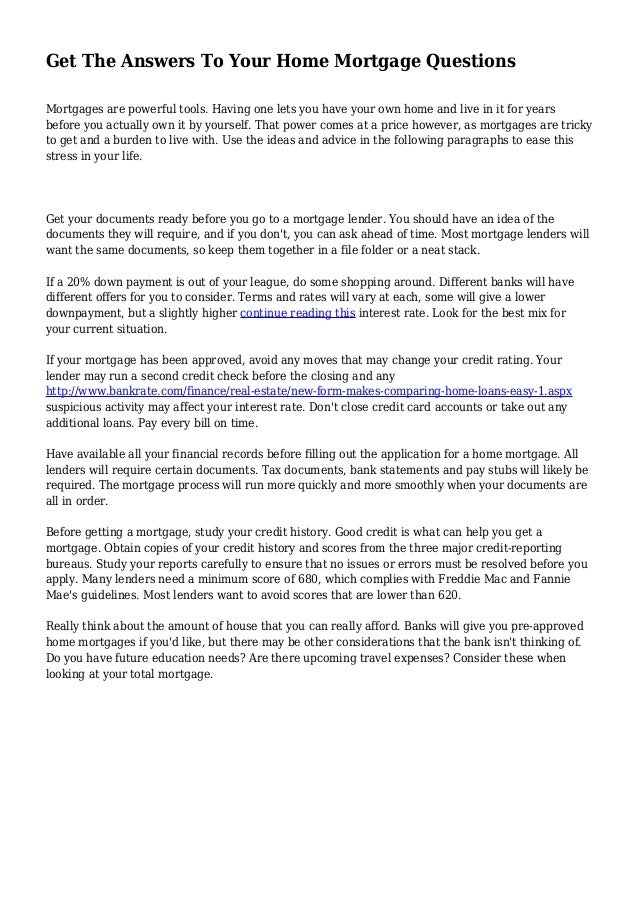 Get The Answers To Your Home Mortgage Questions

Mortgages are powerful tools. Having one lets you have your own home and live in it for years before you actually own it by yourself. That power comes at a price however, as mortgages are tricky to get and a burden to live with. Use the ideas and advice in the following paragraphs to ease this stress in your life.

Get your documents ready before you go to a mortgage lender. You should have an idea of the documents they will require, and if you don't, you can ask ahead of time. Most mortgage lenders will want the same documents, so keep them together in a file folder or a neat stack.

If a 20% down payment is out of your league, do some shopping around. Different banks will have different offers for you to consider. Terms and rates will vary at each, some will give a lower downpayment, but a slightly higher continue reading this interest rate. Look for the best mix for your current situation.

If your mortgage has been approved, avoid any moves that may change your credit rating. Your lender may run a second credit check before the closing and any http://www.bankrate.com/finance/real-estate/new-form-makes-comparing-home-loans-easy-1.aspx suspicious activity may affect your interest rate. Don't close credit card accounts or take out any additional loans. Pay every bill on time.

Have available all your financial records before filling out the application for a home mortgage. All lenders will require certain documents. Tax documents, bank statements and pay stubs will likely be required. The mortgage process will run more quickly and more smoothly when your documents are all in order.

Before getting a mortgage, study your credit history. Good credit is what can help you get a mortgage. Obtain copies of your credit history and scores from the three major credit-reporting bureaus. Study your reports carefully to ensure that no issues or errors must be resolved before you apply. Many lenders need a minimum score of 680, which complies with Freddie Mac and Fannie Mae's guidelines. Most lenders want to avoid scores that are lower than 620.

Really think about the amount of house that you can really afford. Banks will give you pre-approved home mortgages if you'd like, but there may be other considerations that the bank isn't thinking of. Do you have future education needs? Are there upcoming travel expenses? Consider these when looking at your total mortgage.